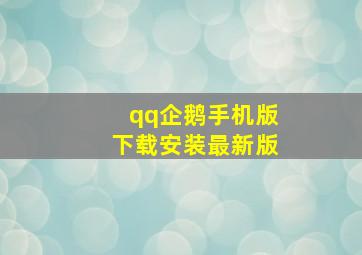 qq企鹅手机版
下载安装最新版